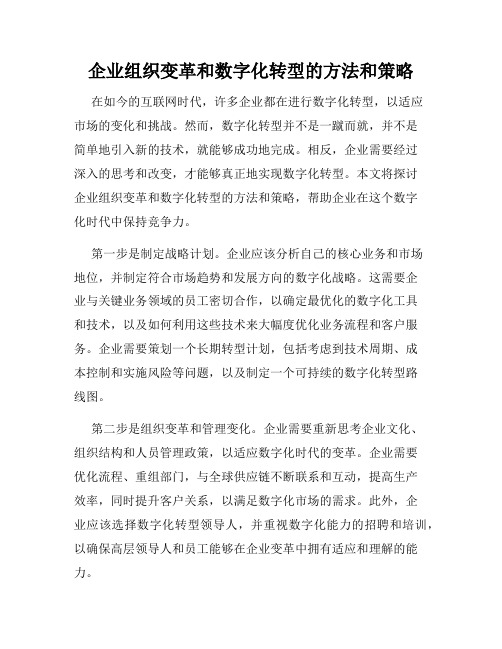 企业组织变革和数字化转型的方法和策略

在如今的互联网时代，许多企业都在进行数字化转型，以适应市场的变化和挑战。然而，数字化转型并不是一蹴而就，并不是简单地引入新的技术，就能够成功地完成。相反，企业需要经过深入的思考和改变，才能够真正地实现数字化转型。本文将探讨企业组织变革和数字化转型的方法和策略，帮助企业在这个数字化时代中保持竞争力。

第一步是制定战略计划。企业应该分析自己的核心业务和市场地位，并制定符合市场趋势和发展方向的数字化战略。这需要企业与关键业务领域的员工密切合作，以确定最优化的数字化工具和技术，以及如何利用这些技术来大幅度优化业务流程和客户服务。企业需要策划一个长期转型计划，包括考虑到技术周期、成本控制和实施风险等问题，以及制定一个可持续的数字化转型路线图。

第二步是组织变革和管理变化。企业需要重新思考企业文化、组织结构和人员管理政策，以适应数字化时代的变革。企业需要优化流程、重组部门，与全球供应链不断联系和互动，提高生产效率，同时提升客户关系，以满足数字化市场的需求。此外，企业应该选择数字化转型领导人，并重视数字化能力的招聘和培训，以确保高层领导人和员工能够在企业变革中拥有适应和理解的能力。